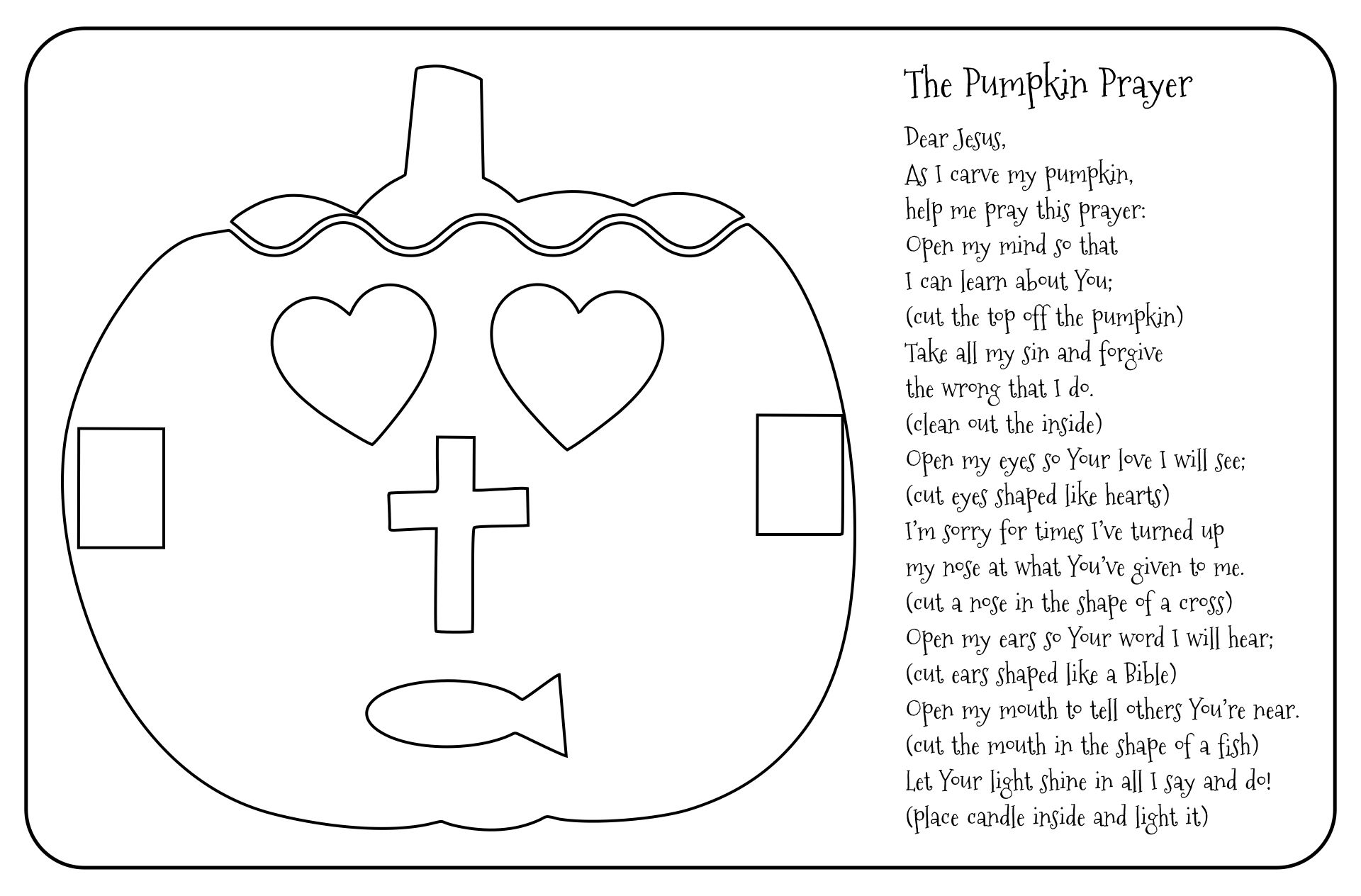 The Pumpkin Prayer

Dear Jesus,
As I carve my pumpkin,
help me pray this prayer:
Open my mind so that
I can learn about You;
(cut the top off the pumpkin)
Take all my sin and forgive
the wrong that I do.
(clean out the inside)
Open my eyes so Your love I will see;
(cut eyes shaped like hearts)
I'm sorry for times I've turned up
my nose at what You've given to me.
(cut a nose in the shape of a cross)
Open my ears so Your word I will hear;
(cut ears shaped like a Bible)
Open my mouth to tell others You're near.
(cut the mouth in the shape of a fish)
Let Your light shine in all I say and do!
(place candle inside and light it)